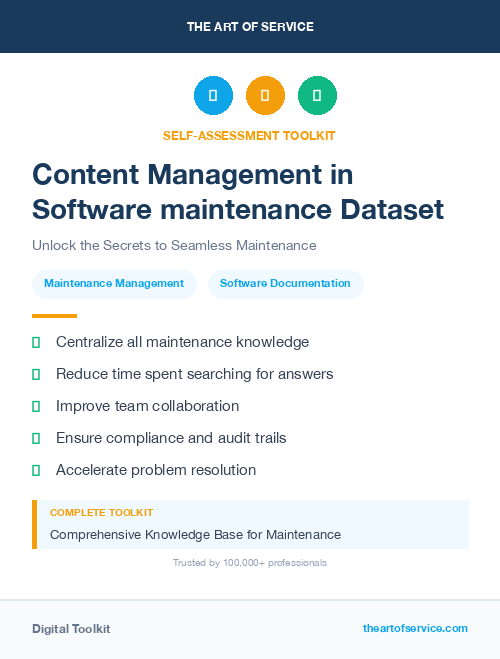 THE ART OF SERVICE

SELF-ASSESSMENT TOOLKIT

Content Management in Software maintenance Dataset

Unlock the Secrets to Seamless Maintenance

Maintenance Management

Software Documentation

Centralize all maintenance knowledge

Reduce time spent searching for answers

Improve team collaboration

Ensure compliance and audit trails

Accelerate problem resolution

COMPLETE TOOLKIT

Comprehensive Knowledge Base for Maintenance

Trusted by 100,000+ professionals

Digital Toolkit

theartofservice.com